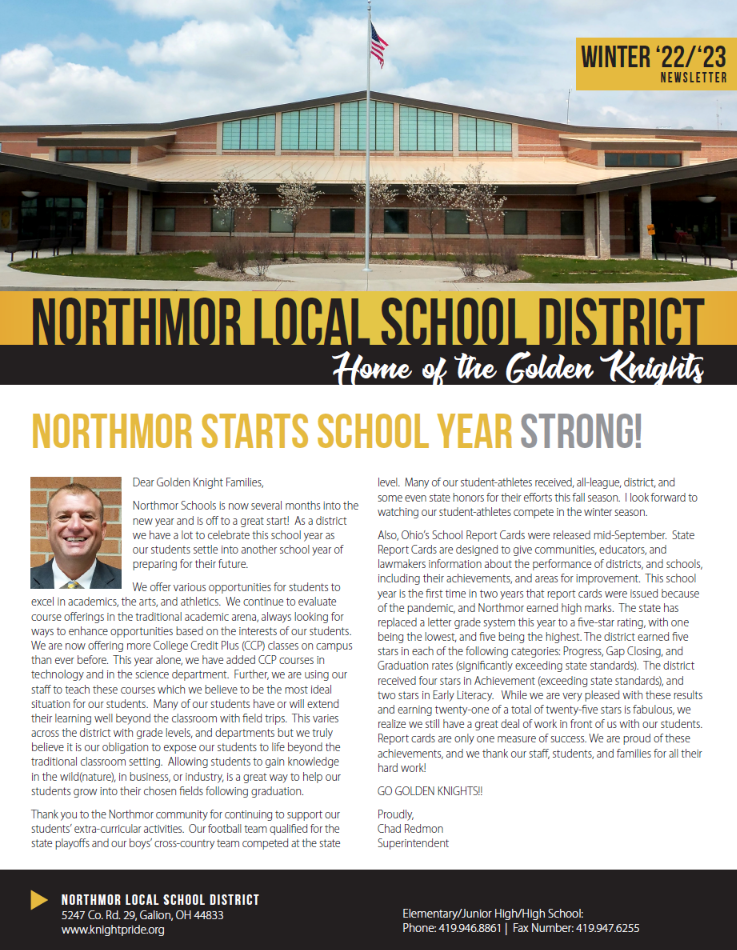 WINTER '22/'23
NEWSLETTER

NORTHMOR LOCAL SCHOOL DISTRICT
Home of the Golden Knights

NORTHMOR STARTS SCHOOL YEAR STRONG!

Dear Golden Knight Families,

Northmor Schools is now several months into the new year and is off to a great start! As a district we have a lot to celebrate this school year as our students settle into another school year of preparing for their future.

We offer various opportunities for students to excel in academics, the arts, and athletics. We continue to evaluate course offerings in the traditional academic arena, always looking for ways to enhance opportunities based on the interests of our students. We are now offering more College Credit Plus (CCP) classes on campus than ever before. This year alone, we have added CCP courses in technology and in the science department. Further, we are using our staff to teach these courses which we believe to be the most ideal situation for our students. Many of our students have or will extend their learning well beyond the classroom with field trips. This varies across the district with grade levels, and departments but we truly believe it is our obligation to expose our students to life beyond the traditional classroom setting. Allowing students to gain knowledge in the wild(nature), in business, or industry, is a great way to help our students grow into their chosen fields following graduation.

Thank you to the Northmor community for continuing to support our students' extra-curricular activities. Our football team qualified for the state playoffs and our boys' cross-country team competed at the state level. Many of our student-athletes received, all-league, district, and some even state honors for their efforts this fall season. I look forward to watching our student-athletes compete in the winter season.

Also, Ohio's School Report Cards were released mid-September. State Report Cards are designed to give communities, educators, and lawmakers information about the performance of districts, and schools, including their achievements, and areas for improvement. This school year is the first time in two years that report cards were issued because of the pandemic, and Northmor earned high marks. The state has replaced a letter grade system this year to a five-star rating, with one being the lowest, and five being the highest. The district earned five stars in each of the following categories: Progress, Gap Closing, and Graduation rates (significantly exceeding state standards). The district received four stars in Achievement (exceeding state standards), and two stars in Early Literacy. While we are very pleased with these results and earning twenty-one of a total of twenty-five stars is fabulous, we realize we still have a great deal of work in front of us with our students. Report cards are only one measure of success. We are proud of these achievements, and we thank our staff, students, and families for all their hard work!

GO GOLDEN KNIGHTS!!

Proudly,
Chad Redmon
Superintendent

NORTHMOR LOCAL SCHOOL DISTRICT
5247 Co. Rd. 29, Galion, OH 44833
www.knightpride.org

Elementary/Junior High/High School:
Phone: 419.946.8861 | Fax Number: 419.947.6255